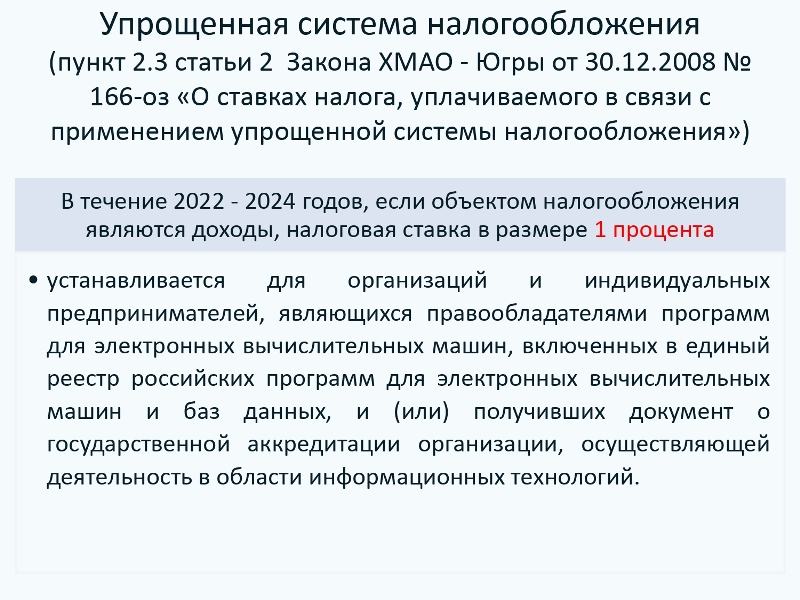 Упрощенная система налогообложения
(пункт 2.3 статьи 2 Закона ХМАО - Югры от 30.12.2008 № 166-оз «О ставках налога, уплачиваемого в связи с применением упрощенной системы налогообложения»)

В течение 2022 - 2024 годов, если объектом налогообложения являются доходы, налоговая ставка в размере 1 процента

• устанавливается для организаций и индивидуальных предпринимателей, являющихся правообладателями программ для электронных вычислительных машин, включенных в единый реестр российских программ для электронных вычислительных машин и баз данных, и (или) получивших документ о государственной аккредитации организации, осуществляющей деятельность в области информационных технологий.